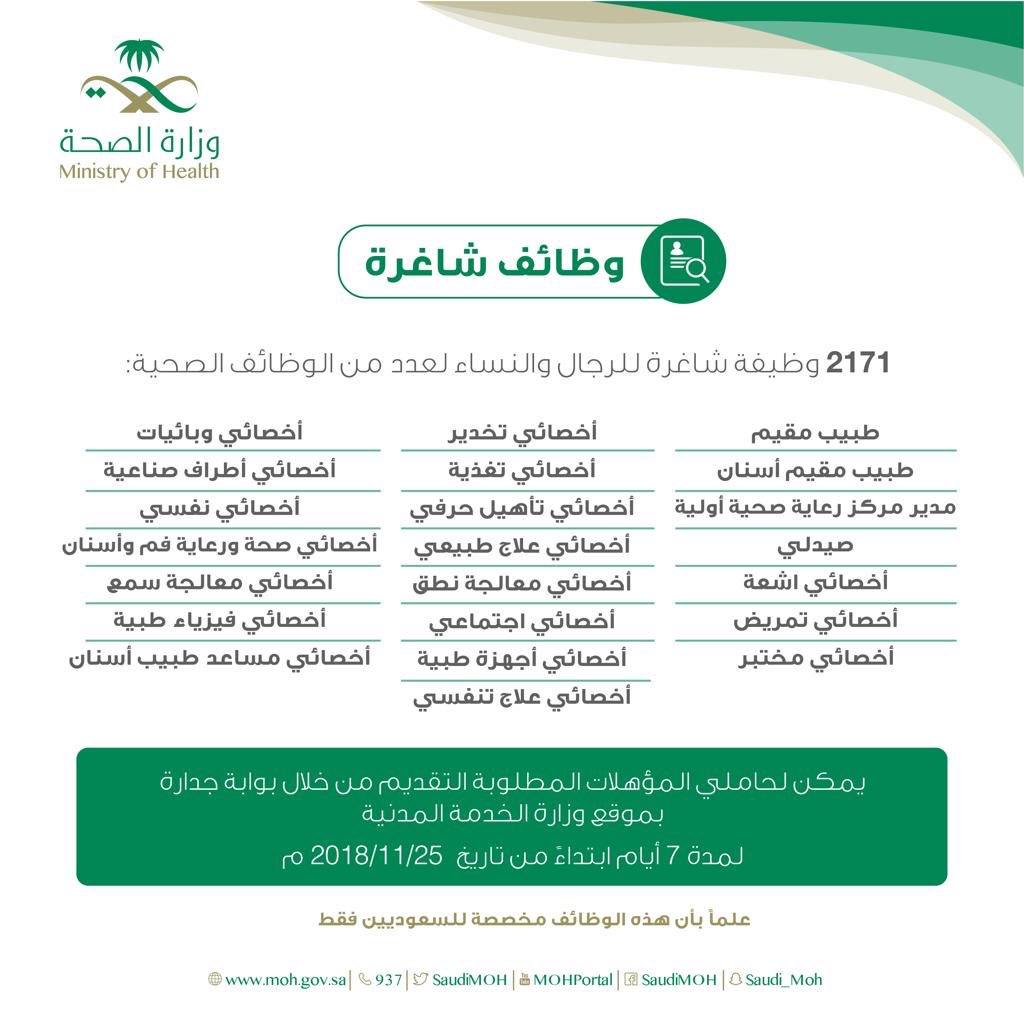 وزارة الصحة
Ministry of Health

وظائف شاغرة

2171 وظيفة شاغرة للرجال والنساء لعدد من الوظائف الصحية:

طبيب مقيم
طبيب مقيم أسنان
مدير مركز رعاية صحية أولية
صيدلي
أخصائي اشعة
أخصائي تمريض
أخصائي مختبر

أخصائي تخدير
أخصائي تغذية
أخصائي تأهيل حرفي
أخصائي علاج طبيعي
أخصائي معالجة نطق
أخصائي اجتماعي
أخصائي أجهزة طبية
أخصائي علاج تنفسي

أخصائي وبائيات
أخصائي أطراف صناعية
أخصائي نفسي
أخصائي صحة ورعاية فم وأسنان
أخصائي معالجة سمع
أخصائي فيزياء طبية
أخصائي مساعد طبيب أسنان

يمكن لحاملي المؤهلات المطلوبة التقديم من خلال بوابة جدارة بموقع وزارة الخدمة المدنية
لمدة 7 أيام ابتداءً من تاريخ 2018/11/25 م

علماً بأن هذه الوظائف مخصصة للسعوديين فقط

www.moh.gov.sa | 937 | SaudiMOH | MOHPortal | SaudiMOH | Saudi_Moh